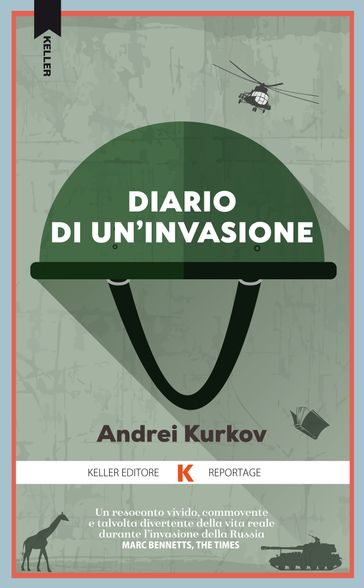 KELLER

DIARIO DI UN'INVASIONE

Andrei Kurkov

KELLER EDITORE K REPORTAGE

Un resoconto vivido, commovente e talvolta divertente della vita reale durante l'invasione della Russia
MARC BENNETTS, THE TIMES